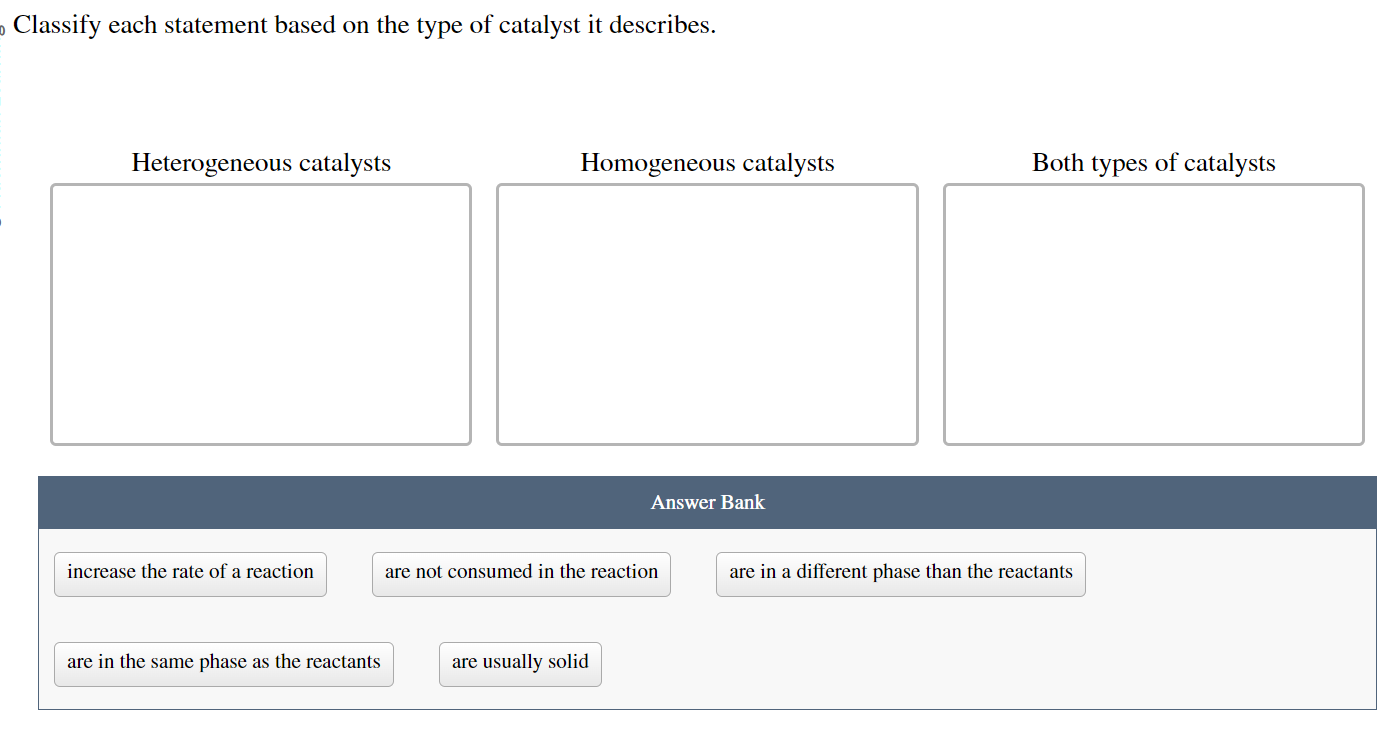 Classify each statement based on the type of catalyst it describes.

Heterogeneous catalysts

Homogeneous catalysts

Both types of catalysts

Answer Bank

increase the rate of a reaction

are not consumed in the reaction

are in a different phase than the reactants

are in the same phase as the reactants

are usually solid